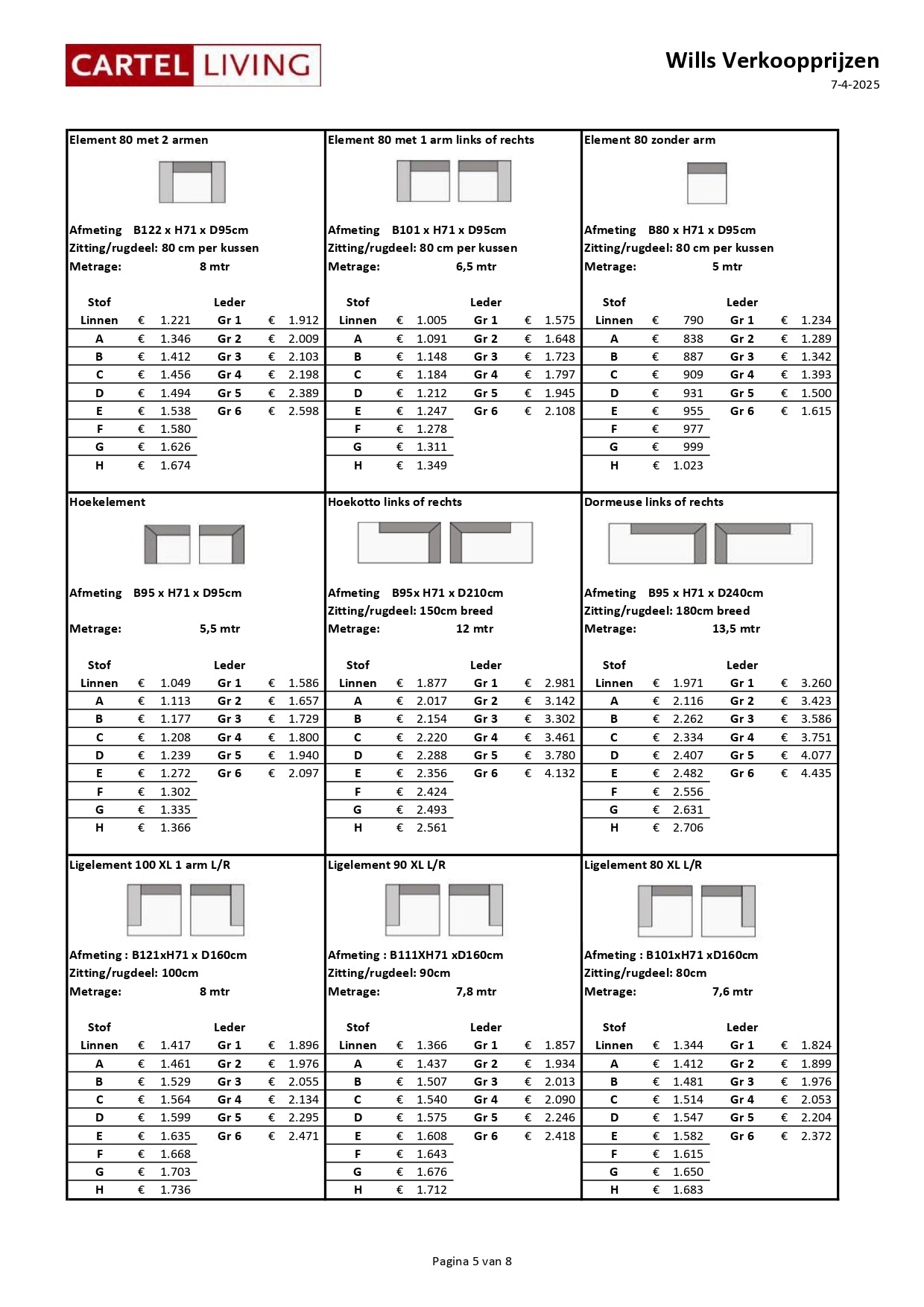 CARTEL LIVING

Wills Verkoopprijzen
7-4-2025

Element 80 met 2 armen

Afmeting B122 x H71 x D95cm
Zitting/rugdeel: 80 cm per kussen
Metrage: 8 mtr

| Stof | | Leder | |
|---|---|---|---|
| Linnen | € 1.221 | Gr 1 | € 1.912 |
| A | € 1.346 | Gr 2 | € 2.009 |
| B | € 1.412 | Gr 3 | € 2.103 |
| C | € 1.456 | Gr 4 | € 2.198 |
| D | € 1.494 | Gr 5 | € 2.389 |
| E | € 1.538 | Gr 6 | € 2.598 |
| F | € 1.580 | | |
| G | € 1.626 | | |
| H | € 1.674 | | |

Element 80 met 1 arm links of rechts

Afmeting B101 x H71 x D95cm
Zitting/rugdeel: 80 cm per kussen
Metrage: 6,5 mtr

| Stof | | Leder | |
|---|---|---|---|
| Linnen | € 1.005 | Gr 1 | € 1.575 |
| A | € 1.091 | Gr 2 | € 1.648 |
| B | € 1.148 | Gr 3 | € 1.723 |
| C | € 1.184 | Gr 4 | € 1.797 |
| D | € 1.212 | Gr 5 | € 1.945 |
| E | € 1.247 | Gr 6 | € 2.108 |
| F | € 1.278 | | |
| G | € 1.311 | | |
| H | € 1.349 | | |

Element 80 zonder arm

Afmeting B80 x H71 x D95cm
Zitting/rugdeel: 80 cm per kussen
Metrage: 5 mtr

| Stof | | Leder | |
|---|---|---|---|
| Linnen | € 790 | Gr 1 | € 1.234 |
| A | € 838 | Gr 2 | € 1.289 |
| B | € 887 | Gr 3 | € 1.342 |
| C | € 909 | Gr 4 | € 1.393 |
| D | € 931 | Gr 5 | € 1.500 |
| E | € 955 | Gr 6 | € 1.615 |
| F | € 977 | | |
| G | € 999 | | |
| H | € 1.023 | | |

Hoekelement

Afmeting B95 x H71 x D95cm

Metrage: 5,5 mtr

| Stof | | Leder | |
|---|---|---|---|
| Linnen | € 1.049 | Gr 1 | € 1.586 |
| A | € 1.113 | Gr 2 | € 1.657 |
| B | € 1.177 | Gr 3 | € 1.729 |
| C | € 1.208 | Gr 4 | € 1.800 |
| D | € 1.239 | Gr 5 | € 1.940 |
| E | € 1.272 | Gr 6 | € 2.097 |
| F | € 1.302 | | |
| G | € 1.335 | | |
| H | € 1.366 | | |

Hoekotto links of rechts

Afmeting B95x H71 x D210cm
Zitting/rugdeel: 150cm breed
Metrage: 12 mtr

| Stof | | Leder | |
|---|---|---|---|
| Linnen | € 1.877 | Gr 1 | € 2.981 |
| A | € 2.017 | Gr 2 | € 3.142 |
| B | € 2.154 | Gr 3 | € 3.302 |
| C | € 2.220 | Gr 4 | € 3.461 |
| D | € 2.288 | Gr 5 | € 3.780 |
| E | € 2.356 | Gr 6 | € 4.132 |
| F | € 2.424 | | |
| G | € 2.493 | | |
| H | € 2.561 | | |

Dormeuse links of rechts

Afmeting B95 x H71 x D240cm
Zitting/rugdeel: 180cm breed
Metrage: 13,5 mtr

| Stof | | Leder | |
|---|---|---|---|
| Linnen | € 1.971 | Gr 1 | € 3.260 |
| A | € 2.116 | Gr 2 | € 3.423 |
| B | € 2.262 | Gr 3 | € 3.586 |
| C | € 2.334 | Gr 4 | € 3.751 |
| D | € 2.407 | Gr 5 | € 4.077 |
| E | € 2.482 | Gr 6 | € 4.435 |
| F | € 2.556 | | |
| G | € 2.631 | | |
| H | € 2.706 | | |

Ligelement 100 XL 1 arm L/R

Afmeting : B121xH71 x D160cm
Zitting/rugdeel: 100cm
Metrage: 8 mtr

| Stof | | Leder | |
|---|---|---|---|
| Linnen | € 1.417 | Gr 1 | € 1.896 |
| A | € 1.461 | Gr 2 | € 1.976 |
| B | € 1.529 | Gr 3 | € 2.055 |
| C | € 1.564 | Gr 4 | € 2.134 |
| D | € 1.599 | Gr 5 | € 2.295 |
| E | € 1.635 | Gr 6 | € 2.471 |
| F | € 1.668 | | |
| G | € 1.703 | | |
| H | € 1.736 | | |

Ligelement 90 XL L/R

Afmeting : B111XH71 xD160cm
Zitting/rugdeel: 90cm
Metrage: 7,8 mtr

| Stof | | Leder | |
|---|---|---|---|
| Linnen | € 1.366 | Gr 1 | € 1.857 |
| A | € 1.437 | Gr 2 | € 1.934 |
| B | € 1.507 | Gr 3 | € 2.013 |
| C | € 1.540 | Gr 4 | € 2.090 |
| D | € 1.575 | Gr 5 | € 2.246 |
| E | € 1.608 | Gr 6 | € 2.418 |
| F | € 1.643 | | |
| G | € 1.676 | | |
| H | € 1.712 | | |

Ligelement 80 XL L/R

Afmeting : B101xH71 xD160cm
Zitting/rugdeel: 80cm
Metrage: 7,6 mtr

| Stof | | Leder | |
|---|---|---|---|
| Linnen | € 1.344 | Gr 1 | € 1.824 |
| A | € 1.412 | Gr 2 | € 1.899 |
| B | € 1.481 | Gr 3 | € 1.976 |
| C | € 1.514 | Gr 4 | € 2.053 |
| D | € 1.547 | Gr 5 | € 2.204 |
| E | € 1.582 | Gr 6 | € 2.372 |
| F | € 1.615 | | |
| G | € 1.650 | | |
| H | € 1.683 | | |

Pagina 5 van 8